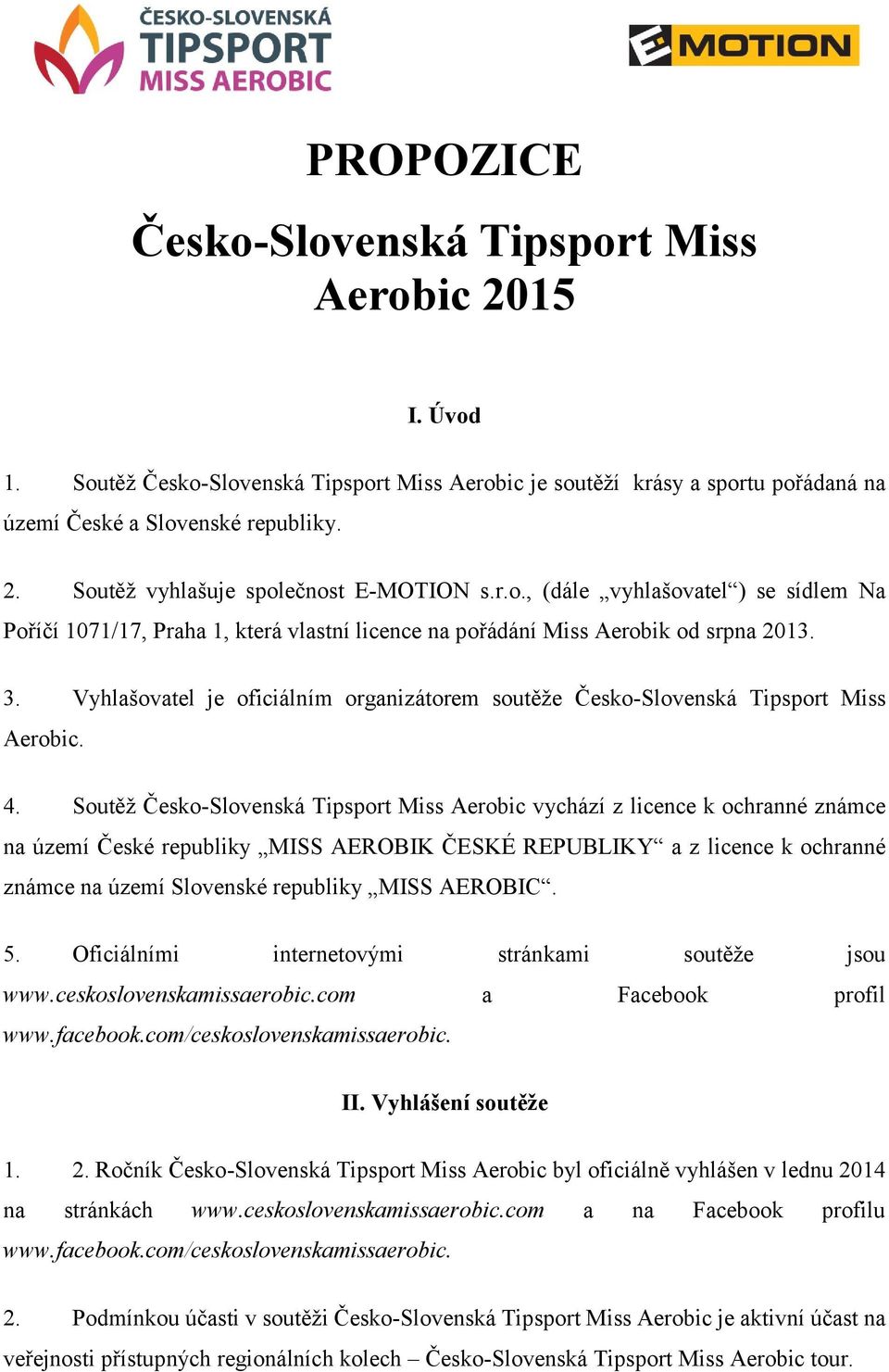 ČESKO-SLOVENSKÁ
TIPSPORT
MISS AEROBIC

E MOTION

PROPOZICE

Česko-Slovenská Tipsport Miss Aerobic 2015

I. Úvod

1. Soutěž Česko-Slovenská Tipsport Miss Aerobic je soutěží krásy a sportu pořádaná na území České a Slovenské republiky.

2. Soutěž vyhlašuje společnost E-MOTION s.r.o., (dále „vyhlašovatel“) se sídlem Na Poříčí 1071/17, Praha 1, která vlastní licence na pořádání Miss Aerobik od srpna 2013.

3. Vyhlašovatel je oficiálním organizátorem soutěže Česko-Slovenská Tipsport Miss Aerobic.

4. Soutěž Česko-Slovenská Tipsport Miss Aerobic vychází z licence k ochranné známce na území České republiky „MISS AEROBIK ČESKÉ REPUBLIKY“ a z licence k ochranné známce na území Slovenské republiky „MISS AEROBIC“.

5. Oficiálními internetovými stránkami soutěže jsou www.ceskoslovenskamissaerobic.com a Facebook profil www.facebook.com/ceskoslovenskamissaerobic.

II. Vyhlášení soutěže

1. 2. Ročník Česko-Slovenská Tipsport Miss Aerobic byl oficiálně vyhlášen v lednu 2014 na stránkách www.ceskoslovenskamissaerobic.com a na Facebook profilu www.facebook.com/ceskoslovenskamissaerobic.

2. Podmínkou účasti v soutěži Česko-Slovenská Tipsport Miss Aerobic je aktivní účast na veřejnosti přístupných regionálních kolech – Česko-Slovenská Tipsport Miss Aerobic tour.